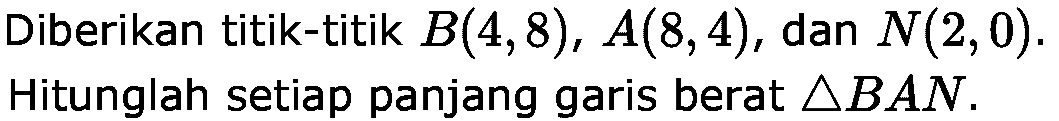 Diberikan titik-titik $B(4,8)$, $A(8,4)$, dan $N(2,0)$. Hitunglah setiap panjang garis berat $\triangle BAN$.